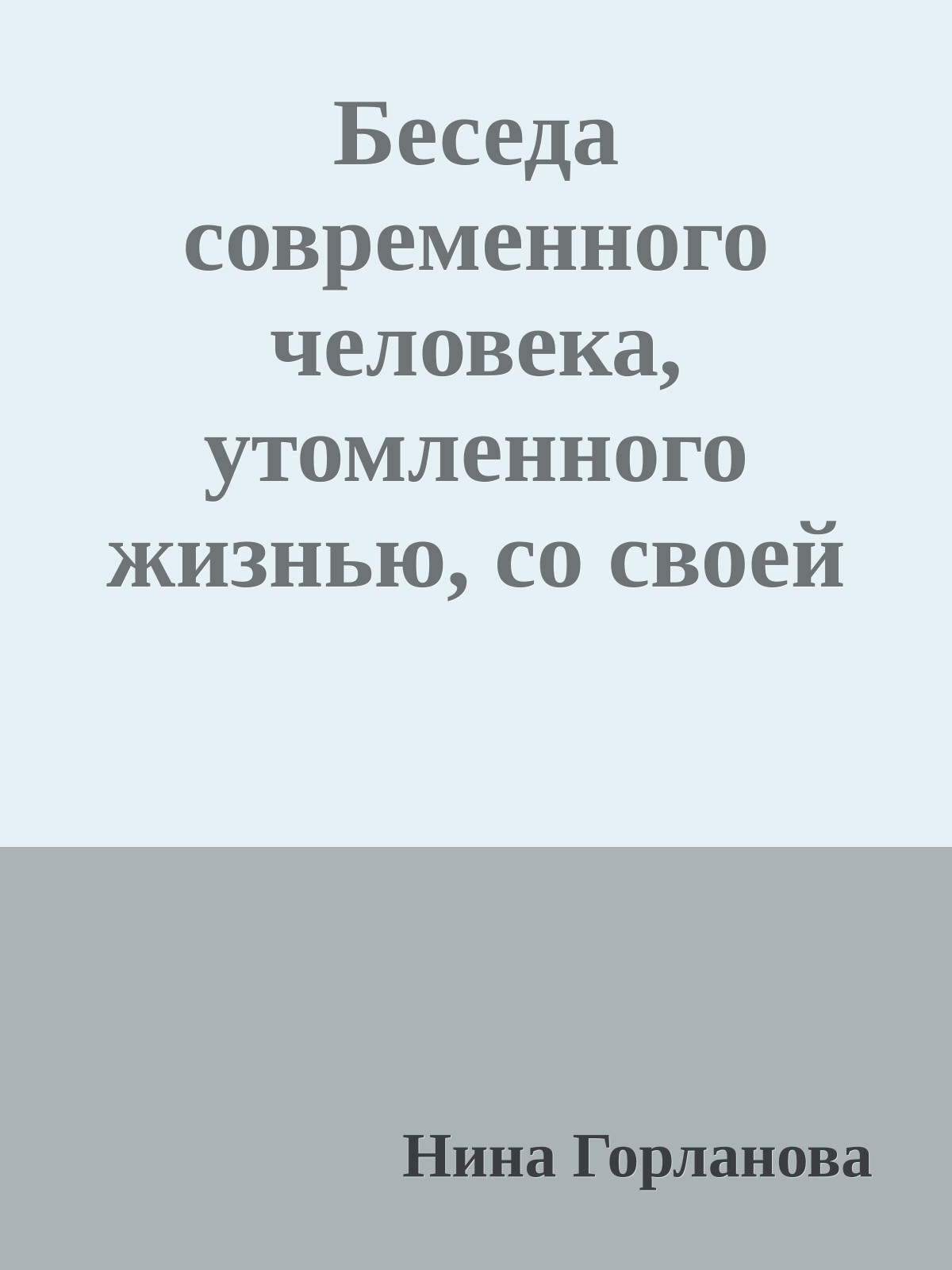 Беседа современного человека, утомленного жизнью, со своей

Нина Горланова